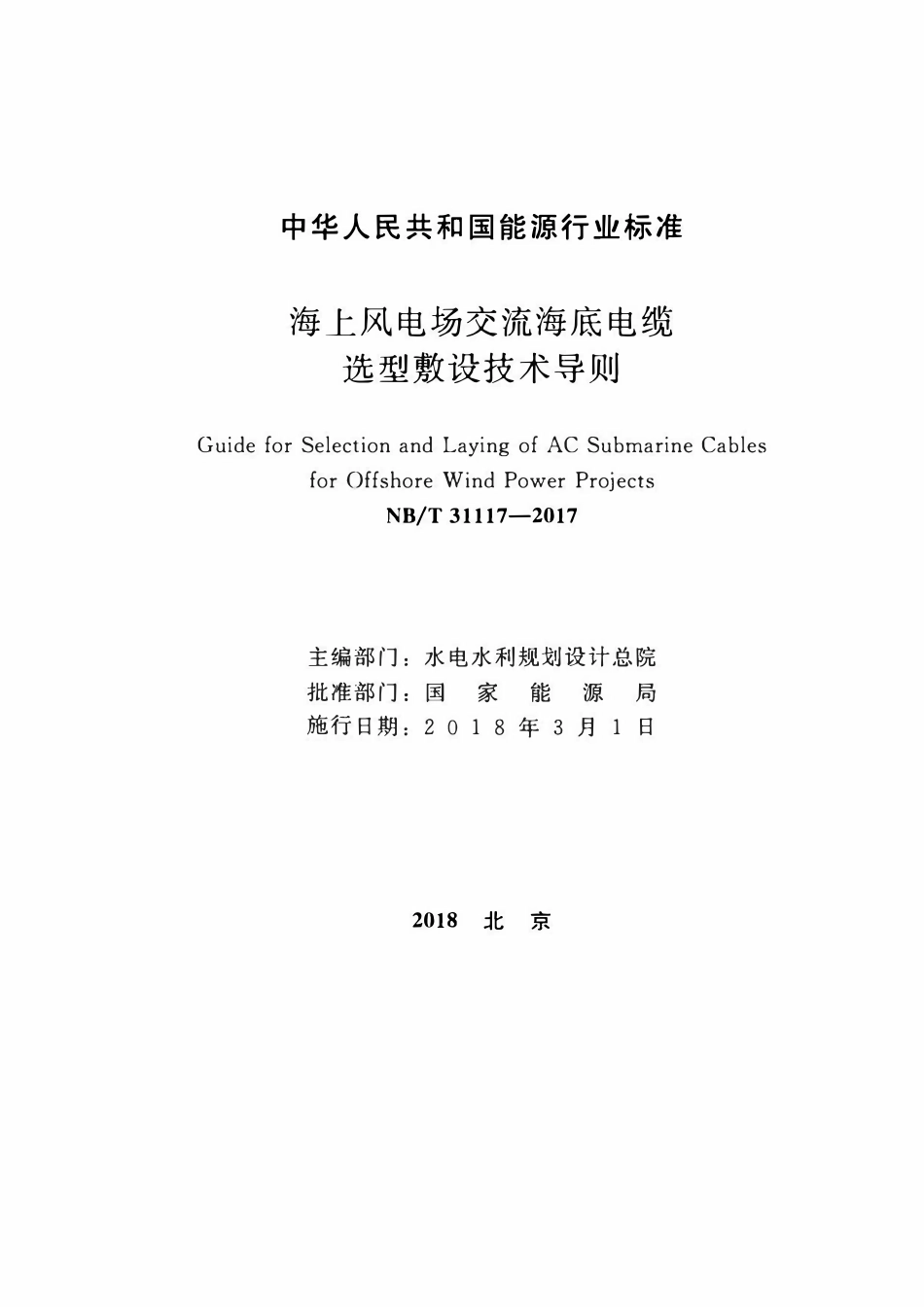 中华人民共和国能源行业标准

海上风电场交流海底电缆
选型敷设技术导则

Guide for Selection and Laying of AC Submarine Cables for Offshore Wind Power Projects

NB/T 31117—2017

主编部门：水电水利规划设计总院
批准部门：国 家 能 源 局
施行日期：2018年3月1日

2018 北 京